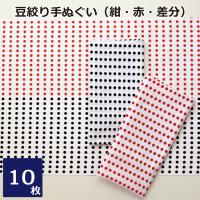 豆絞り手ぬぐい（紺・赤・差分）

10枚